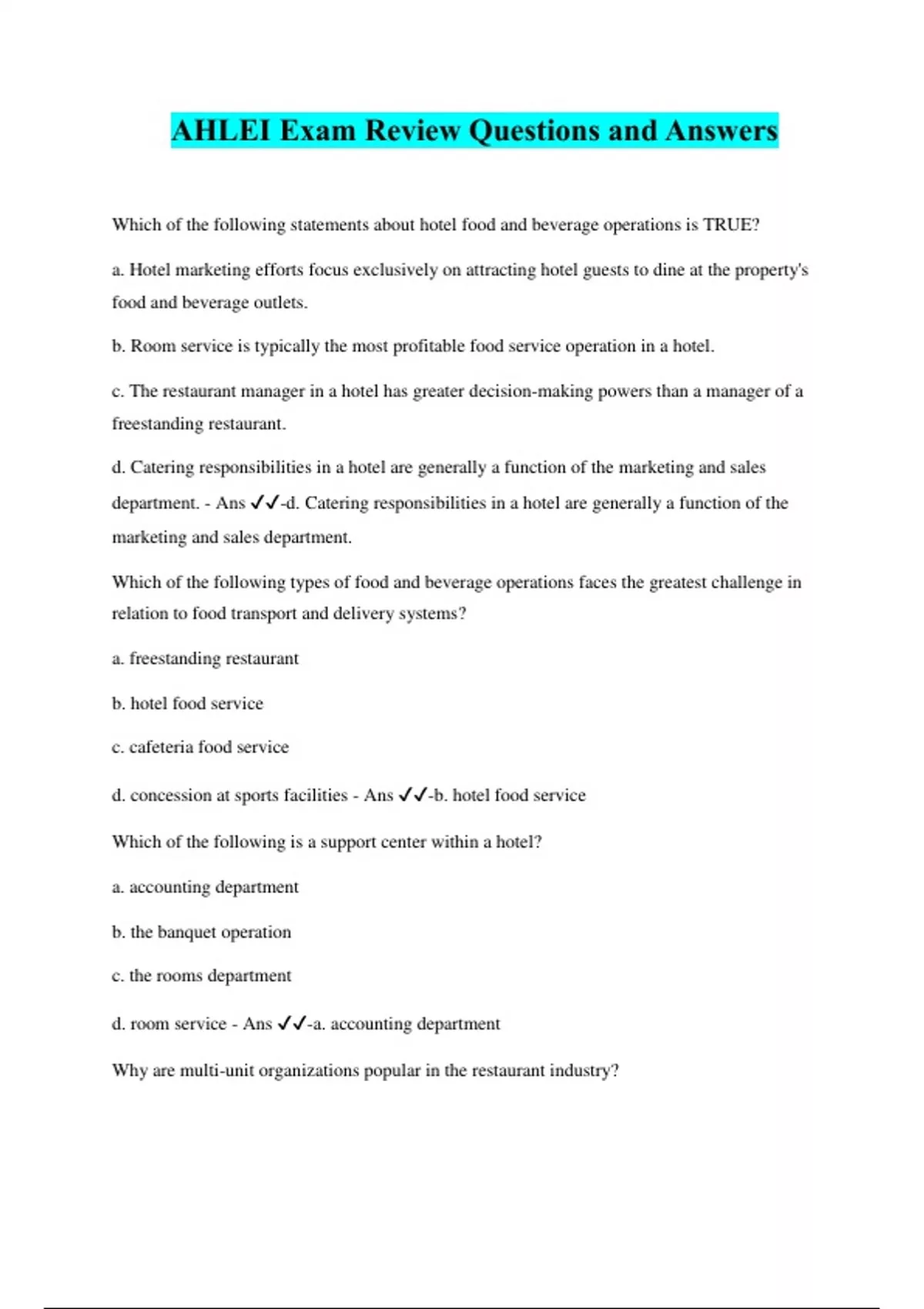 AHLEI Exam Review Questions and Answers

Which of the following statements about hotel food and beverage operations is TRUE?

a. Hotel marketing efforts focus exclusively on attracting hotel guests to dine at the property's food and beverage outlets.

b. Room service is typically the most profitable food service operation in a hotel.

c. The restaurant manager in a hotel has greater decision-making powers than a manager of a freestanding restaurant.

d. Catering responsibilities in a hotel are generally a function of the marketing and sales department. - Ans ✓✓-d. Catering responsibilities in a hotel are generally a function of the marketing and sales department.

Which of the following types of food and beverage operations faces the greatest challenge in relation to food transport and delivery systems?

a. freestanding restaurant

b. hotel food service

c. cafeteria food service

d. concession at sports facilities - Ans ✓✓-b. hotel food service

Which of the following is a support center within a hotel?

a. accounting department

b. the banquet operation

c. the rooms department

d. room service - Ans ✓✓-a. accounting department

Why are multi-unit organizations popular in the restaurant industry?